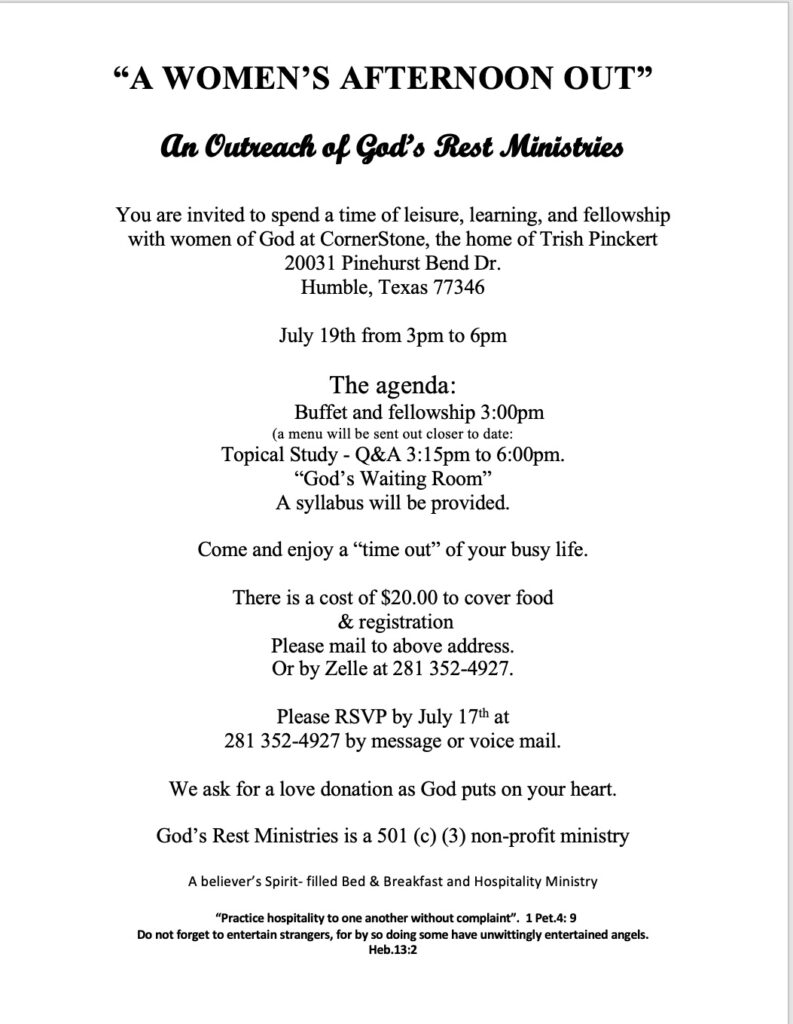 "A WOMEN'S AFTERNOON OUT"

An Outreach of God's Rest Ministries

You are invited to spend a time of leisure, learning, and fellowship with women of God at CornerStone, the home of Trish Pinckert
20031 Pinehurst Bend Dr.
Humble, Texas 77346

July 19th from 3pm to 6pm

The agenda:
Buffet and fellowship 3:00pm
(a menu will be sent out closer to date:
Topical Study - Q&A 3:15pm to 6:00pm.
"God's Waiting Room"
A syllabus will be provided.

Come and enjoy a "time out" of your busy life.

There is a cost of $20.00 to cover food & registration
Please mail to above address.
Or by Zelle at 281 352-4927.

Please RSVP by July 17th at
281 352-4927 by message or voice mail.

We ask for a love donation as God puts on your heart.

God's Rest Ministries is a 501 (c) (3) non-profit ministry

A believer's Spirit- filled Bed & Breakfast and Hospitality Ministry

"Practice hospitality to one another without complaint". 1 Pet.4: 9
Do not forget to entertain strangers, for by so doing some have unwittingly entertained angels.
Heb.13:2